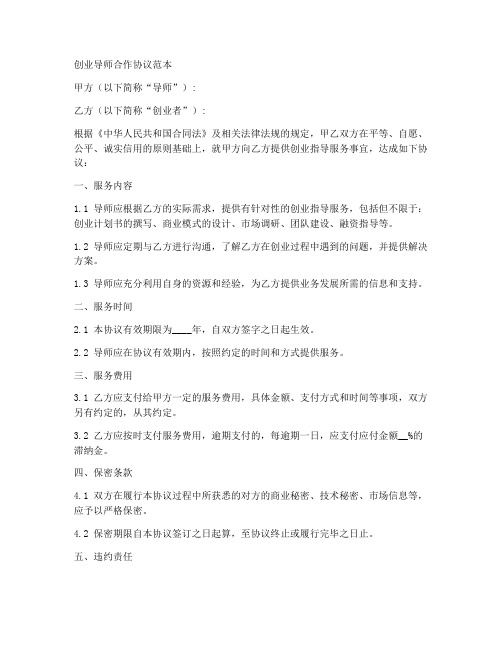 创业导师合作协议范本

甲方（以下简称“导师”）：

乙方（以下简称“创业者”）：

根据《中华人民共和国合同法》及相关法律法规的规定，甲乙双方在平等、自愿、公平、诚实信用的原则基础上，就甲方向乙方提供创业指导服务事宜，达成如下协议：

一、服务内容

1.1 导师应根据乙方的实际需求，提供有针对性的创业指导服务，包括但不限于：创业计划书的撰写、商业模式的设计、市场调研、团队建设、融资指导等。

1.2 导师应定期与乙方进行沟通，了解乙方在创业过程中遇到的问题，并提供解决方案。

1.3 导师应充分利用自身的资源和经验，为乙方提供业务发展所需的信息和支持。

二、服务时间

2.1 本协议有效期限为____年，自双方签字之日起生效。

2.2 导师应在协议有效期内，按照约定的时间和方式提供服务。

三、服务费用

3.1 乙方应支付给甲方一定的服务费用，具体金额、支付方式和时间等事项，双方另有约定的，从其约定。

3.2 乙方应按时支付服务费用，逾期支付的，每逾期一日，应支付应付金额__%的滞纳金。

四、保密条款

4.1 双方在履行本协议过程中所获悉的对方的商业秘密、技术秘密、市场信息等，应予以严格保密。

4.2 保密期限自本协议签订之日起算，至协议终止或履行完毕之日止。

五、违约责任